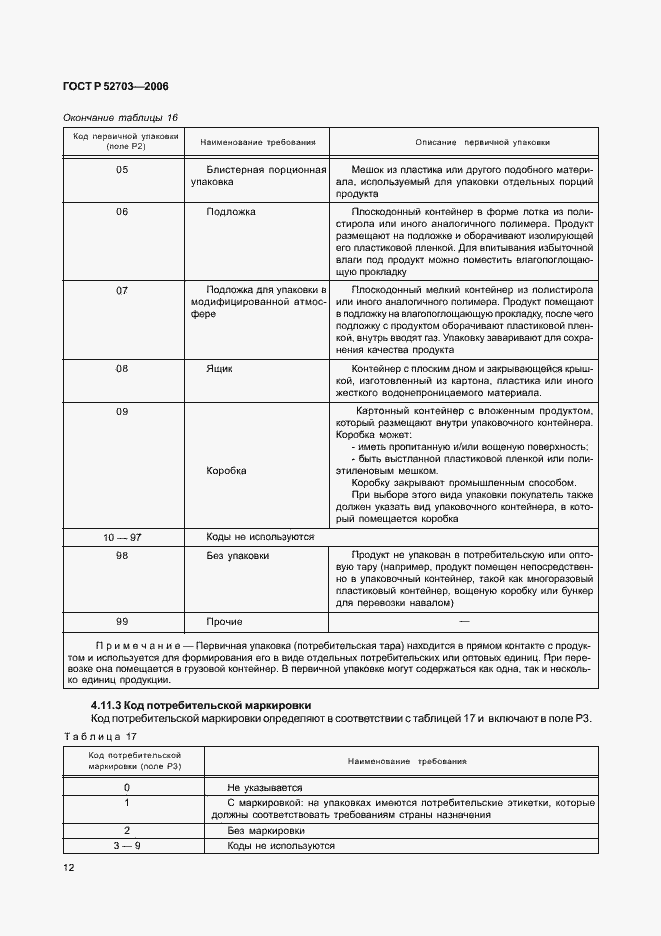 ГОСТ Р 52703—2006

Окончание таблицы 16

| Код первичной упаковки (поле Р2) | Наименование требования | Описание первичной упаковки |
|---|---|---|
| 05 | Блистерная порционная упаковка | Мешок из пластика или другого подобного материала, используемый для упаковки отдельных порций продукта |
| 06 | Подложка | Плоскодонный контейнер в форме лотка из полистирола или иного аналогичного полимера. Продукт размещают на подложке и оборачивают изолирующей его пластиковой пленкой. Для впитывания избыточной влаги под продукт можно поместить влагопоглощающую прокладку |
| 07 | Подложка для упаковки в модифицированной атмосфере | Плоскодонный мелкий контейнер из полистирола или иного аналогичного полимера. Продукт помещают в подложку на влагопоглощающую прокладку, после чего подложку с продуктом оборачивают пластиковой пленкой, внутрь вводят газ. Упаковку заваривают для сохранения качества продукта |
| 08 | Ящик | Контейнер с плоским дном и закрывающейся крышкой, изготовленный из картона, пластика или иного жесткого водонепроницаемого материала. |
| 09 | Коробка | Картонный контейнер с вложенным продуктом, который размещают внутри упаковочного контейнера. Коробка может: - иметь пропитанную и/или вощеную поверхность; - быть выстланной пластиковой пленкой или полиэтиленовым мешком. Коробку закрывают промышленным способом. При выборе этого вида упаковки покупатель также должен указать вид упаковочного контейнера, в который помещается коробка |
| 10 — 97 | Коды не используются | |
| 98 | Без упаковки | Продукт не упакован в потребительскую или оптовую тару (например, продукт помещен непосредственно в упаковочный контейнер, такой как многоразовый пластиковый контейнер, вощеную коробку или бункер для перевозки навалом) |
| 99 | Прочие | — |

Примечание — Первичная упаковка (потребительская тара) находится в прямом контакте с продуктом и используется для формирования его в виде отдельных потребительских или оптовых единиц. При перевозке она помещается в грузовой контейнер. В первичной упаковке могут содержаться как одна, так и несколько единиц продукции.

4.11.3 Код потребительской маркировки

Код потребительской маркировки определяют в соответствии с таблицей 17 и включают в поле Р3.

Таблица 17

| Код потребительской маркировки (поле Р3) | Наименование требования |
|---|---|
| 0 | Не указывается |
| 1 | С маркировкой: на упаковках имеются потребительские этикетки, которые должны соответствовать требованиям страны назначения |
| 2 | Без маркировки |
| 3 — 9 | Коды не используются |

12